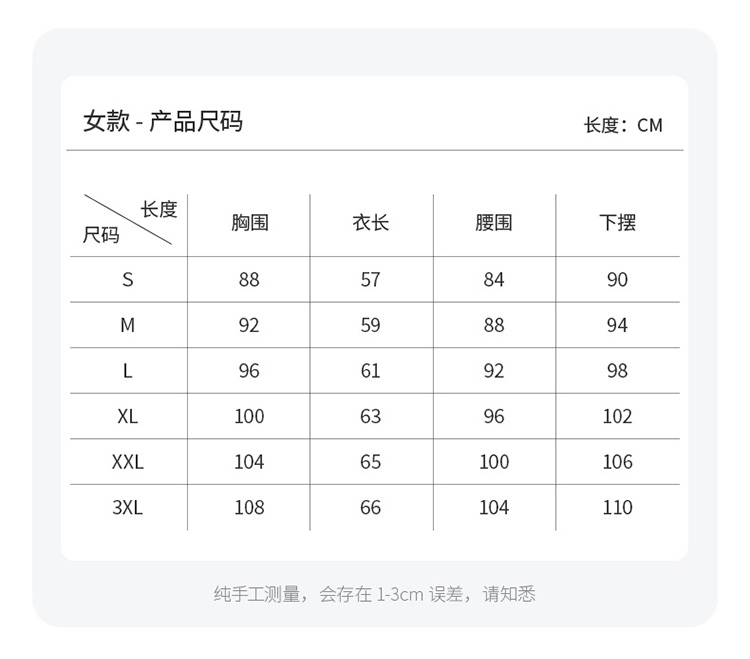 女款 - 产品尺码

长度：CM

| 长度 尺码 | 胸围 | 衣长 | 腰围 | 下摆 |
|---|---|---|---|---|
| S | 88 | 57 | 84 | 90 |
| M | 92 | 59 | 88 | 94 |
| L | 96 | 61 | 92 | 98 |
| XL | 100 | 63 | 96 | 102 |
| XXL | 104 | 65 | 100 | 106 |
| 3XL | 108 | 66 | 104 | 110 |

纯手工测量，会存在1-3cm误差，请知悉